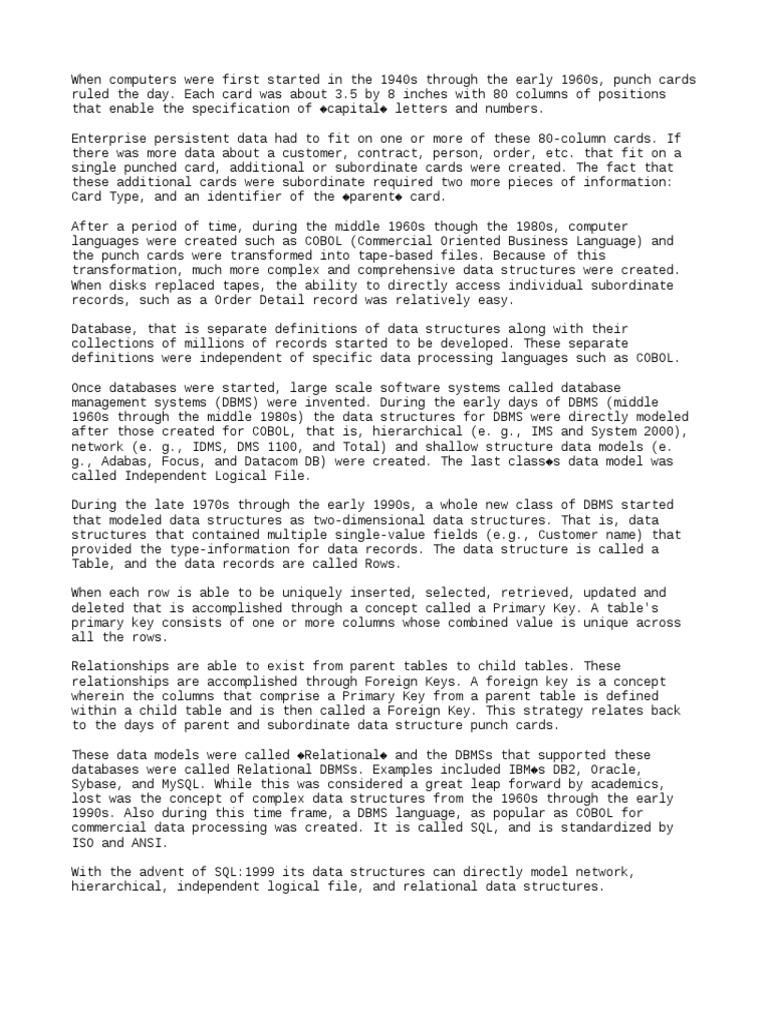 When computers were first started in the 1940s through the early 1960s, punch cards ruled the day. Each card was about 3.5 by 8 inches with 80 columns of positions that enable the specification of ◆capital◆ letters and numbers.

Enterprise persistent data had to fit on one or more of these 80-column cards. If there was more data about a customer, contract, person, order, etc. that fit on a single punched card, additional or subordinate cards were created. The fact that these additional cards were subordinate required two more pieces of information: Card Type, and an identifier of the ◆parent◆ card.

After a period of time, during the middle 1960s though the 1980s, computer languages were created such as COBOL (Commercial Oriented Business Language) and the punch cards were transformed into tape-based files. Because of this transformation, much more complex and comprehensive data structures were created. When disks replaced tapes, the ability to directly access individual subordinate records, such as a Order Detail record was relatively easy.

Database, that is separate definitions of data structures along with their collections of millions of records started to be developed. These separate definitions were independent of specific data processing languages such as COBOL.

Once databases were started, large scale software systems called database management systems (DBMS) were invented. During the early days of DBMS (middle 1960s through the middle 1980s) the data structures for DBMS were directly modeled after those created for COBOL, that is, hierarchical (e. g., IMS and System 2000), network (e. g., IDMS, DMS 1100, and Total) and shallow structure data models (e. g., Adabas, Focus, and Datacom DB) were created. The last class◆s data model was called Independent Logical File.

During the late 1970s through the early 1990s, a whole new class of DBMS started that modeled data structures as two-dimensional data structures. That is, data structures that contained multiple single-value fields (e.g., Customer name) that provided the type-information for data records. The data structure is called a Table, and the data records are called Rows.

When each row is able to be uniquely inserted, selected, retrieved, updated and deleted that is accomplished through a concept called a Primary Key. A table's primary key consists of one or more columns whose combined value is unique across all the rows.

Relationships are able to exist from parent tables to child tables. These relationships are accomplished through Foreign Keys. A foreign key is a concept wherein the columns that comprise a Primary Key from a parent table is defined within a child table and is then called a Foreign Key. This strategy relates back to the days of parent and subordinate data structure punch cards.

These data models were called ◆Relational◆ and the DBMSs that supported these databases were called Relational DBMSs. Examples included IBM◆s DB2, Oracle, Sybase, and MySQL. While this was considered a great leap forward by academics, lost was the concept of complex data structures from the 1960s through the early 1990s. Also during this time frame, a DBMS language, as popular as COBOL for commercial data processing was created. It is called SQL, and is standardized by ISO and ANSI.

With the advent of SQL:1999 its data structures can directly model network, hierarchical, independent logical file, and relational data structures.